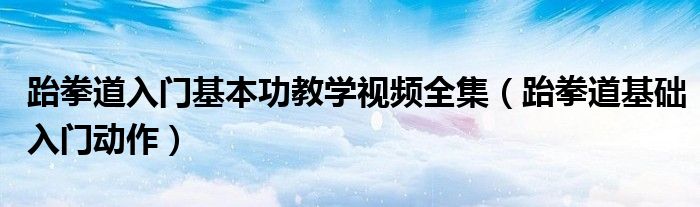 跆拳道入门基本功教学视频全集（跆拳道基础入门动作）